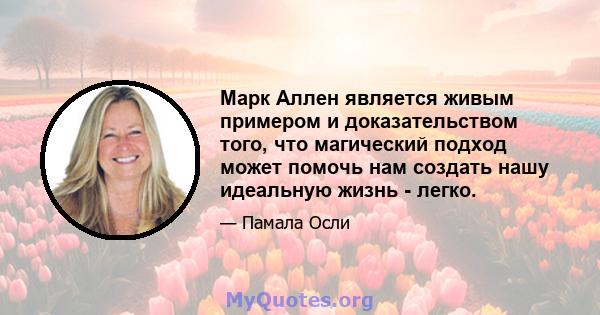 Марк Аллен является живым примером и доказательством того, что магический подход может помочь нам создать нашу идеальную жизнь - легко.

— Памала Осли

MyQuotes.org